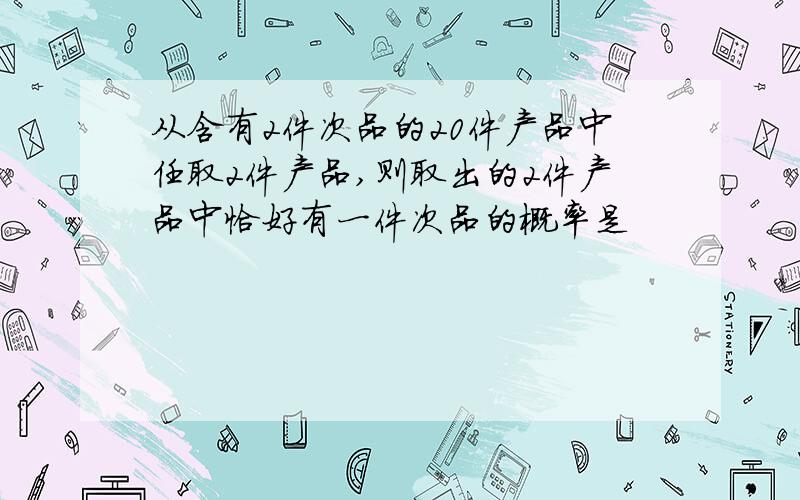 从含有2件次品的20件产品中任取2件产品，则取出的2件产品中恰好有一件次品的概率是

STATIONERY